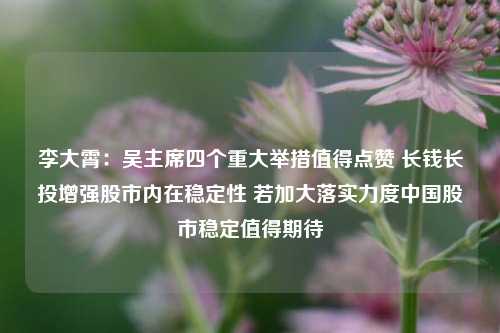 李大霄：吴主席四个重大举措值得点赞 长钱长投增强股市内在稳定性 若加大落实力度中国股市稳定值得期待